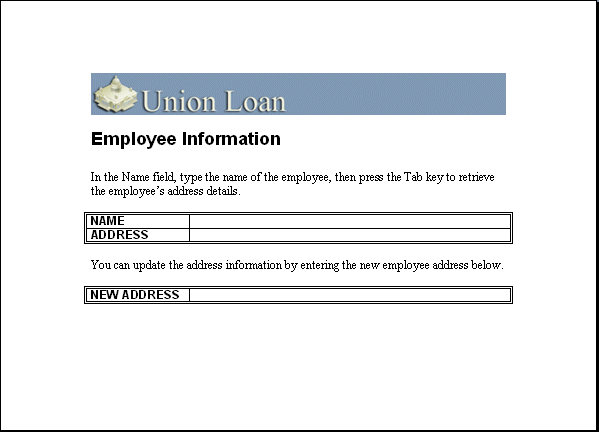 Union Loan

Employee Information

In the Name field, type the name of the employee, then press the Tab key to retrieve the employee's address details.

| NAME | |
|---|---|
| ADDRESS | |

You can update the address information by entering the new employee address below.

| NEW ADDRESS | |
|---|---|